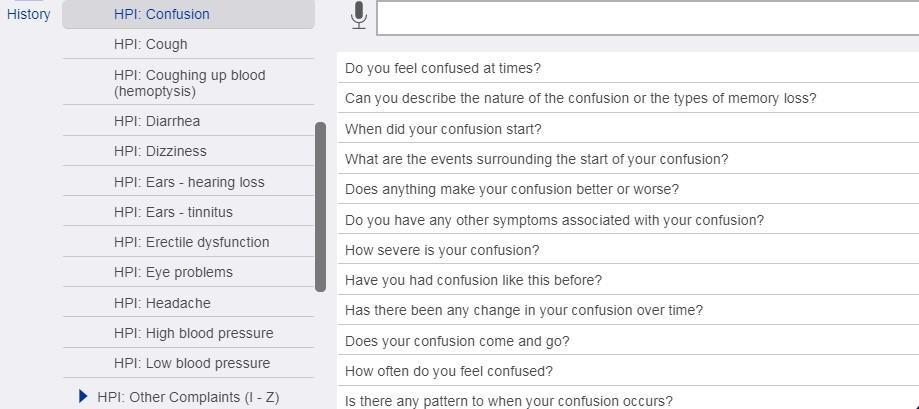 History

HPI: Confusion
HPI: Cough
HPI: Coughing up blood (hemoptysis)
HPI: Diarrhea
HPI: Dizziness
HPI: Ears - hearing loss
HPI: Ears - tinnitus
HPI: Erectile dysfunction
HPI: Eye problems
HPI: Headache
HPI: High blood pressure
HPI: Low blood pressure
HPI: Other Complaints (I - Z)

Do you feel confused at times?
Can you describe the nature of the confusion or the types of memory loss?
When did your confusion start?
What are the events surrounding the start of your confusion?
Does anything make your confusion better or worse?
Do you have any other symptoms associated with your confusion?
How severe is your confusion?
Have you had confusion like this before?
Has there been any change in your confusion over time?
Does your confusion come and go?
How often do you feel confused?
Is there any pattern to when your confusion occurs?